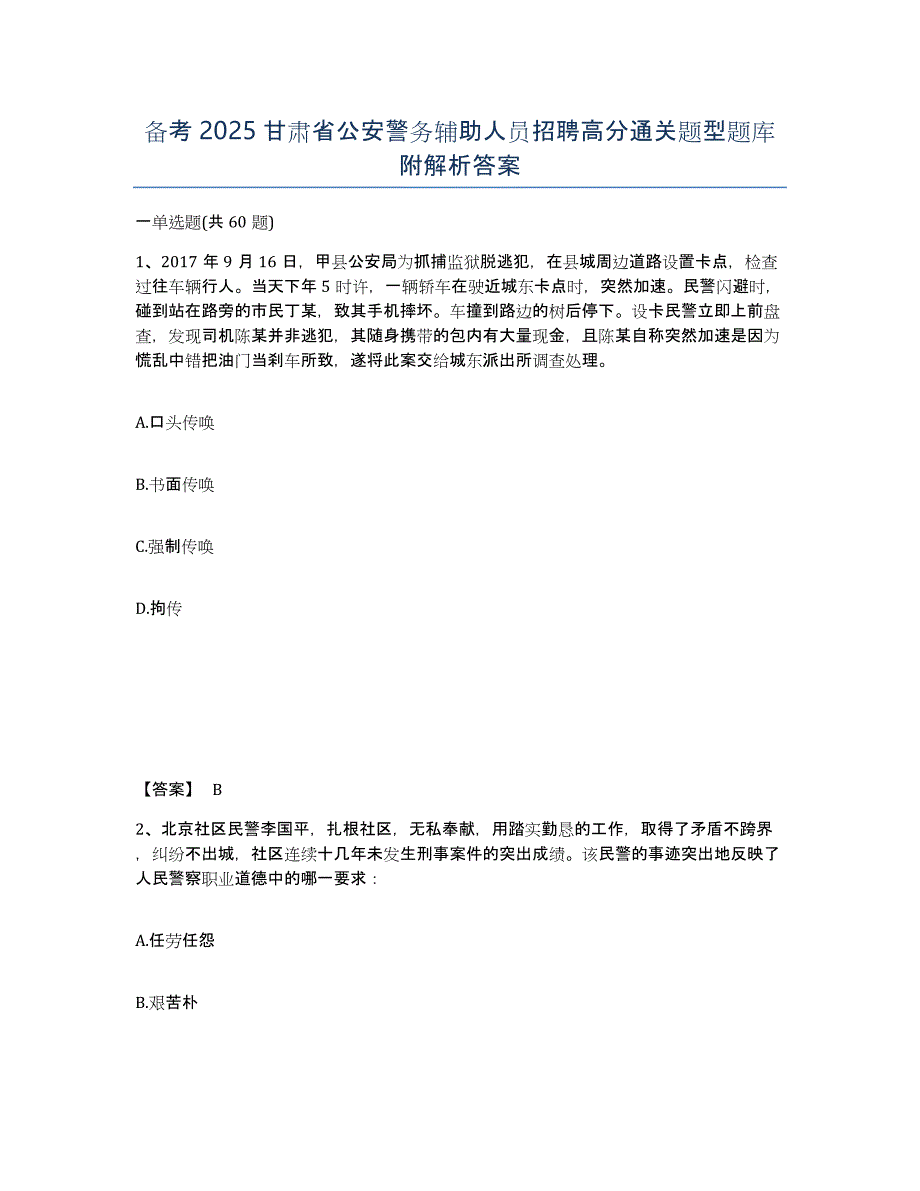 备考 2025 甘肃省公安警务辅助人员招聘高分通关题型题库附解析答案

一单选题(共 60 题)

1、2017 年 9 月 16 日，甲县公安局为抓捕监狱脱逃犯，在县城周边道路设置卡点，检查过往车辆行人。当天下午 5 时许，一辆轿车在驶近城东卡点时，突然加速。民警闪避时，碰到站在路旁的市民丁某，致其手机摔坏。车撞到路边的树后停下。设卡民警立即上前盘查，发现司机陈某并非逃犯，其随身携带的包内有大量现金，且陈某自称突然加速是因为慌乱中错把油门当刹车所致，遂将此案交给城东派出所调查处理。

A.口头传唤

B.书面传唤

C.强制传唤

D.拘传

【答案】 B

2、北京社区民警李国平，扎根社区，无私奉献，用踏实勤恳的工作，取得了矛盾不跨界，纠纷不出城，社区连续十几年未发生刑事案件的突出成绩。该民警的事迹突出地反映了人民警察职业道德中的哪一要求：

A.任劳任怨

B.艰苦朴